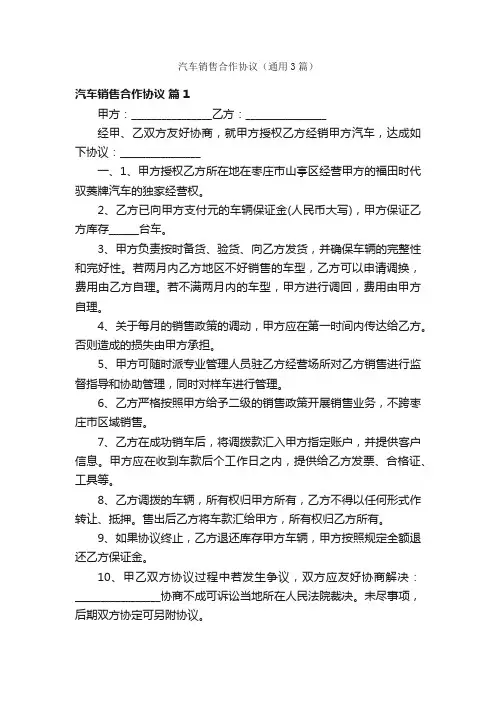 汽车销售合作协议（通用3篇）

汽车销售合作协议 篇1

甲方：______________乙方：______________

经甲、乙双方友好协商，就甲方授权乙方经销甲方汽车，达成如下协议：______________

一、1、甲方授权乙方所在地在枣庄市山亭区经营甲方的福田时代驭菱牌汽车的独家经营权。

2、乙方已向甲方支付元的车辆保证金(人民币大写)，甲方保证乙方库存_____台车。

3、甲方负责按时备货、验货、向乙方发货，并确保车辆的完整性和完好性。若两月内乙方地区不好销售的车型，乙方可以申请调换，费用由乙方自理。若不满两月内的车型，甲方进行调回，费用由甲方自理。

4、关于每月的销售政策的调动，甲方应在第一时间内传达给乙方。否则造成的损失由甲方承担。

5、甲方可随时派专业管理人员驻乙方经营场所对乙方销售进行监督指导和协助管理，同时对样车进行管理。

6、乙方严格按照甲方给予二级的销售政策开展销售业务，不跨枣庄市区域销售。

7、乙方在成功销车后，将调拨款汇入甲方指定账户，并提供客户信息。甲方应在收到车款后个工作日之内，提供给乙方发票、合格证、工具等。

8、乙方调拨的车辆，所有权归甲方所有，乙方不得以任何形式作转让、抵押。售出后乙方将车款汇给甲方，所有权归乙方所有。

9、如果协议终止，乙方退还库存甲方车辆，甲方按照规定全额退还乙方保证金。

10、甲乙双方协议过程中若发生争议，双方应友好协商解决：______________协商不成可诉讼当地所在人民法院裁决。未尽事项，后期双方协定可另附协议。